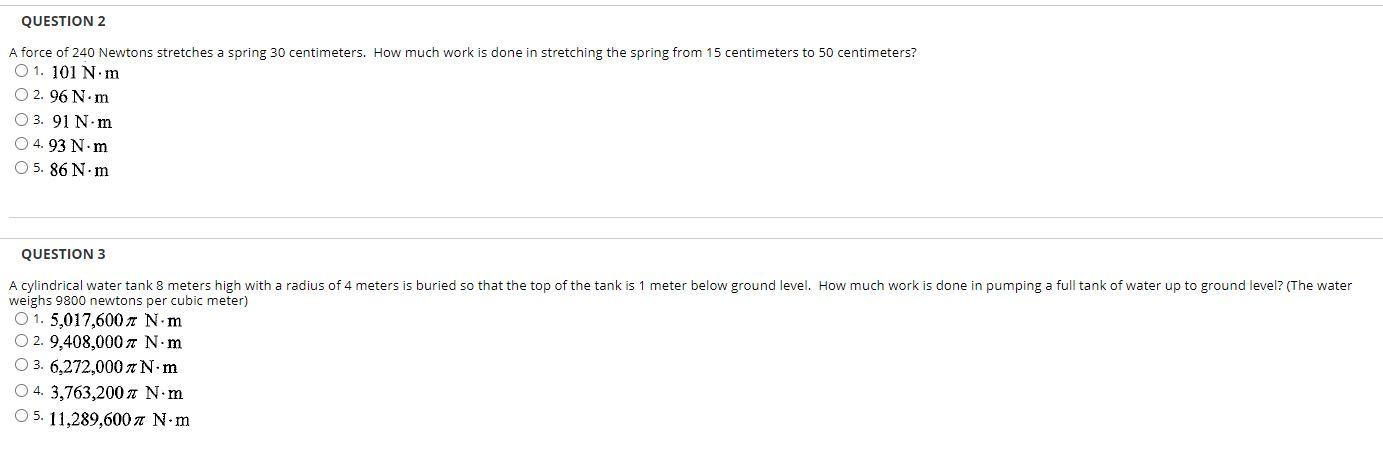 QUESTION 2

A force of 240 Newtons stretches a spring 30 centimeters. How much work is done in stretching the spring from 15 centimeters to 50 centimeters?

1. $101\ N \cdot m$
2. $96\ N \cdot m$
3. $91\ N \cdot m$
4. $93\ N \cdot m$
5. $86\ N \cdot m$

QUESTION 3

A cylindrical water tank 8 meters high with a radius of 4 meters is buried so that the top of the tank is 1 meter below ground level. How much work is done in pumping a full tank of water up to ground level? (The water weighs 9800 newtons per cubic meter)

1. $5{,}017{,}600\pi\ N \cdot m$
2. $9{,}408{,}000\pi\ N \cdot m$
3. $6{,}272{,}000\pi\ N \cdot m$
4. $3{,}763{,}200\pi\ N \cdot m$
5. $11{,}289{,}600\pi\ N \cdot m$